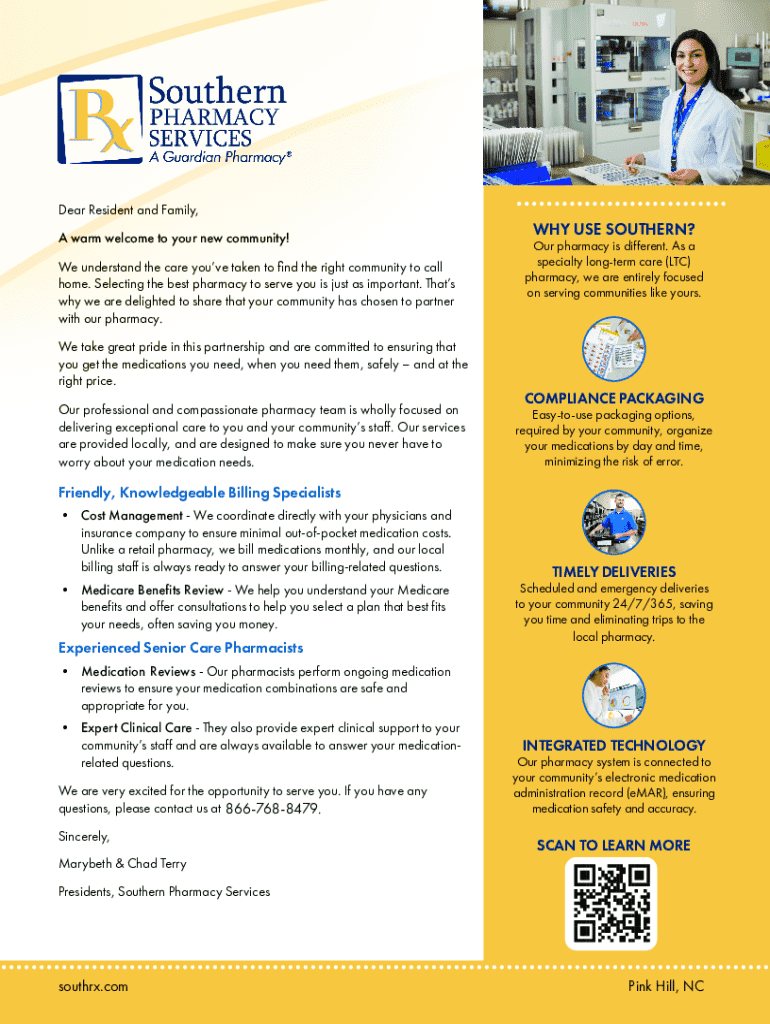 Rx Southern PHARMACY SERVICES A Guardian Pharmacy®

Dear Resident and Family,

A warm welcome to your new community!

We understand the care you've taken to find the right community to call home. Selecting the best pharmacy to serve you is just as important. That's why we are delighted to share that your community has chosen to partner with our pharmacy.

We take great pride in this partnership and are committed to ensuring that you get the medications you need, when you need them, safely – and at the right price.

Our professional and compassionate pharmacy team is wholly focused on delivering exceptional care to you and your community's staff. Our services are provided locally, and are designed to make sure you never have to worry about your medication needs.

Friendly, Knowledgeable Billing Specialists

• Cost Management - We coordinate directly with your physicians and insurance company to ensure minimal out-of-pocket medication costs. Unlike a retail pharmacy, we bill medications monthly, and our local billing staff is always ready to answer your billing-related questions.

• Medicare Benefits Review - We help you understand your Medicare benefits and offer consultations to help you select a plan that best fits your needs, often saving you money.

Experienced Senior Care Pharmacists

• Medication Reviews - Our pharmacists perform ongoing medication reviews to ensure your medication combinations are safe and appropriate for you.

• Expert Clinical Care - They also provide expert clinical support to your community's staff and are always available to answer your medication-related questions.

We are very excited for the opportunity to serve you. If you have any questions, please contact us at 866-768-8479.

Sincerely,

Marybeth & Chad Terry

Presidents, Southern Pharmacy Services

WHY USE SOUTHERN?

Our pharmacy is different. As a specialty long-term care (LTC) pharmacy, we are entirely focused on serving communities like yours.

COMPLIANCE PACKAGING

Easy-to-use packaging options, required by your community, organize your medications by day and time, minimizing the risk of error.

TIMELY DELIVERIES

Scheduled and emergency deliveries to your community 24/7/365, saving you time and eliminating trips to the local pharmacy.

INTEGRATED TECHNOLOGY

Our pharmacy system is connected to your community's electronic medication administration record (eMAR), ensuring medication safety and accuracy.

SCAN TO LEARN MORE

southrx.com

Pink Hill, NC